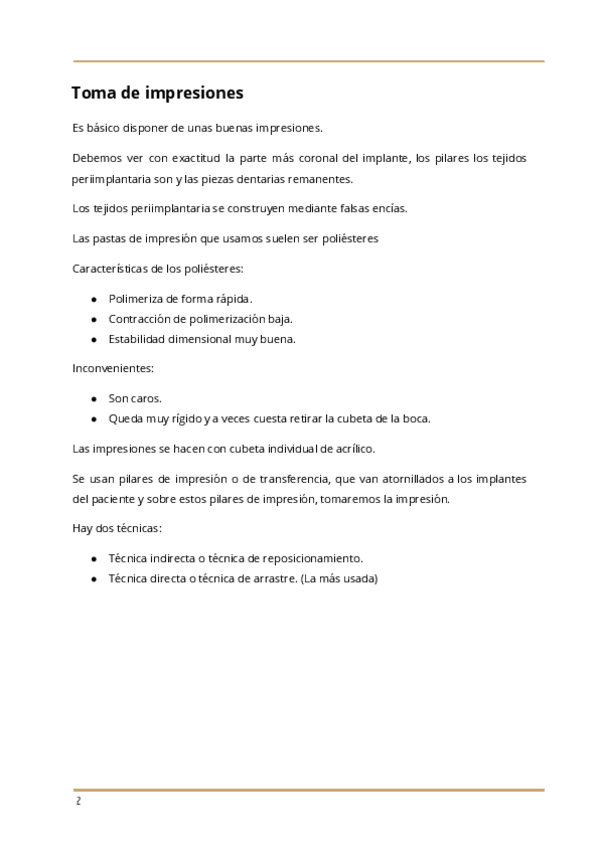 Toma de impresiones

Es básico disponer de unas buenas impresiones.

Debemos ver con exactitud la parte más coronal del implante, los pilares los tejidos periimplantaria son y las piezas dentarias remanentes.

Los tejidos periimplantaria se construyen mediante falsas encías.

Las pastas de impresión que usamos suelen ser poliésteres

Características de los poliésteres:

- Polimeriza de forma rápida.
- Contracción de polimerización baja.
- Estabilidad dimensional muy buena.

Inconvenientes:

- Son caros.
- Queda muy rígido y a veces cuesta retirar la cubeta de la boca.

Las impresiones se hacen con cubeta individual de acrílico.

Se usan pilares de impresión o de transferencia, que van atornillados a los implantes del paciente y sobre estos pilares de impresión, tomaremos la impresión.

Hay dos técnicas:

- Técnica indirecta o técnica de reposicionamiento.
- Técnica directa o técnica de arrastre. (La más usada)

2